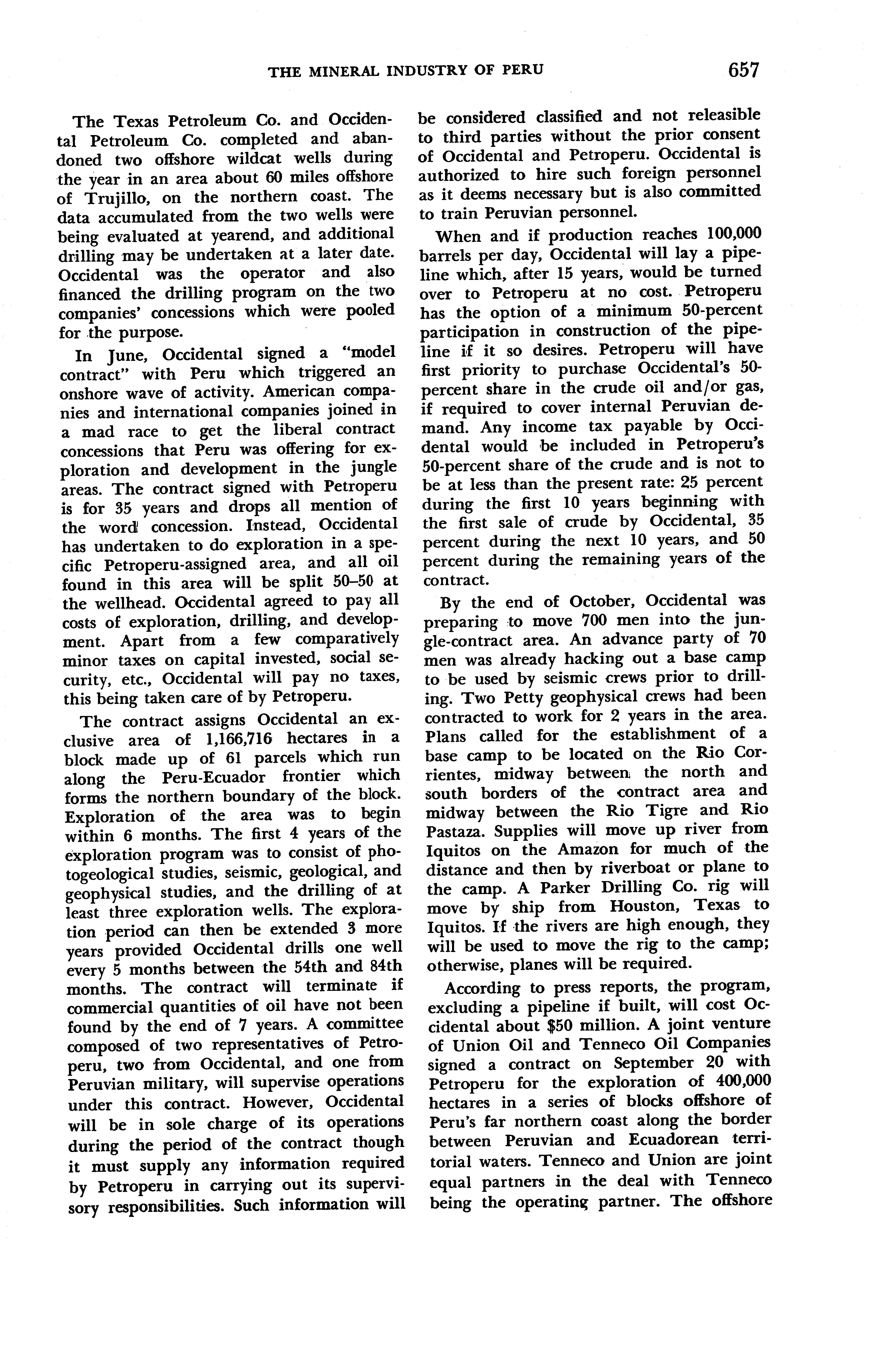 THE MINERAL INDUSTRY OF PERU 657

The Texas Petroleum Co. and Occidental Petroleum Co. completed and abandoned two offshore wildcat wells during the year in an area about 60 miles offshore of Trujillo, on the northern coast. The data accumulated from the two wells were being evaluated at yearend, and additional drilling may be undertaken at a later date. Occidental was the operator and also financed the drilling program on the two companies' concessions which were pooled for the purpose.

In June, Occidental signed a "model contract" with Peru which triggered an onshore wave of activity. American companies and international companies joined in a mad race to get the liberal contract concessions that Peru was offering for exploration and development in the jungle areas. The contract signed with Petroperu is for 35 years and drops all mention of the word concession. Instead, Occidental has undertaken to do exploration in a specific Petroperu-assigned area, and all oil found in this area will be split 50–50 at the wellhead. Occidental agreed to pay all costs of exploration, drilling, and development. Apart from a few comparatively minor taxes on capital invested, social security, etc., Occidental will pay no taxes, this being taken care of by Petroperu.

The contract assigns Occidental an exclusive area of 1,166,716 hectares in a block made up of 61 parcels which run along the Peru-Ecuador frontier which forms the northern boundary of the block. Exploration of the area was to begin within 6 months. The first 4 years of the exploration program was to consist of photogeological studies, seismic, geological, and geophysical studies, and the drilling of at least three exploration wells. The exploration period can then be extended 3 more years provided Occidental drills one well every 5 months between the 54th and 84th months. The contract will terminate if commercial quantities of oil have not been found by the end of 7 years. A committee composed of two representatives of Petroperu, two from Occidental, and one from Peruvian military, will supervise operations under this contract. However, Occidental will be in sole charge of its operations during the period of the contract though it must supply any information required by Petroperu in carrying out its supervisory responsibilities. Such information will be considered classified and not releasible to third parties without the prior consent of Occidental and Petroperu. Occidental is authorized to hire such foreign personnel as it deems necessary but is also committed to train Peruvian personnel.

When and if production reaches 100,000 barrels per day, Occidental will lay a pipeline which, after 15 years, would be turned over to Petroperu at no cost. Petroperu has the option of a minimum 50-percent participation in construction of the pipeline if it so desires. Petroperu will have first priority to purchase Occidental's 50-percent share in the crude oil and/or gas, if required to cover internal Peruvian demand. Any income tax payable by Occidental would be included in Petroperu's 50-percent share of the crude and is not to be at less than the present rate: 25 percent during the first 10 years beginning with the first sale of crude by Occidental, 35 percent during the next 10 years, and 50 percent during the remaining years of the contract.

By the end of October, Occidental was preparing to move 700 men into the jungle-contract area. An advance party of 70 men was already hacking out a base camp to be used by seismic crews prior to drilling. Two Petty geophysical crews had been contracted to work for 2 years in the area. Plans called for the establishment of a base camp to be located on the Rio Corrientes, midway between the north and south borders of the contract area and midway between the Rio Tigre and Rio Pastaza. Supplies will move up river from Iquitos on the Amazon for much of the distance and then by riverboat or plane to the camp. A Parker Drilling Co. rig will move by ship from Houston, Texas to Iquitos. If the rivers are high enough, they will be used to move the rig to the camp; otherwise, planes will be required.

According to press reports, the program, excluding a pipeline if built, will cost Occidental about $50 million. A joint venture of Union Oil and Tenneco Oil Companies signed a contract on September 20 with Petroperu for the exploration of 400,000 hectares in a series of blocks offshore of Peru's far northern coast along the border between Peruvian and Ecuadorean territorial waters. Tenneco and Union are joint equal partners in the deal with Tenneco being the operating partner. The offshore